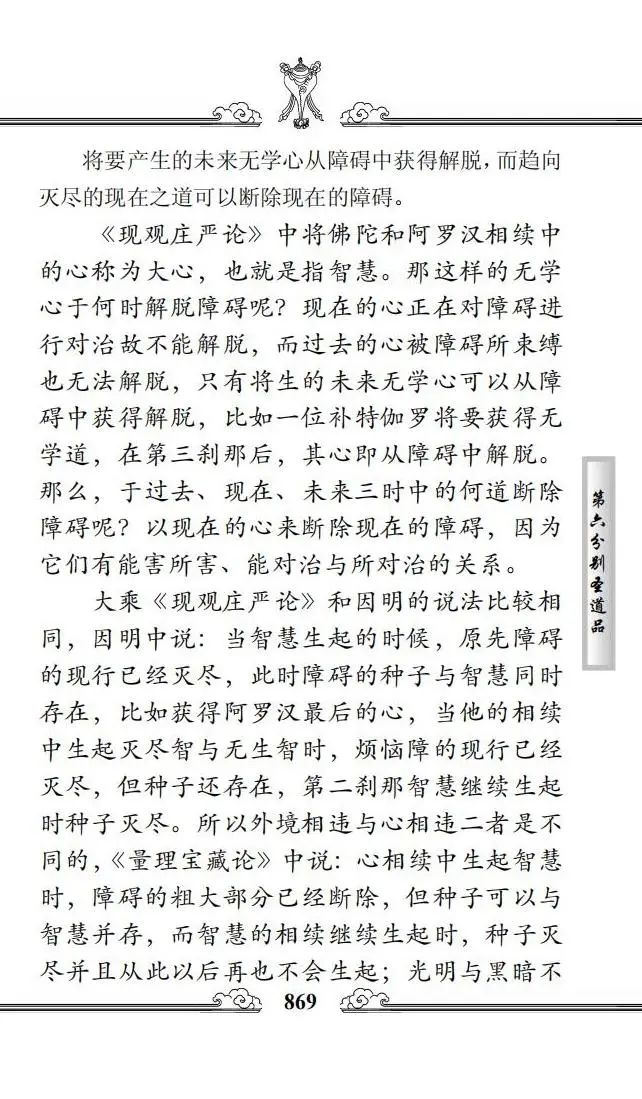 将要产生的未来无学心从障碍中获得解脱，而趋向灭尽的现在之道可以断除现在的障碍。

《现观庄严论》中将佛陀和阿罗汉相续中的心称为大心，也就是指智慧。那这样的无学心于何时解脱障碍呢？现在的心正在对障碍进行对治故不能解脱，而过去的心被障碍所束缚也无法解脱，只有将生的未来无学心可以从障碍中获得解脱，比如一位补特伽罗将要获得无学道，在第三刹那后，其心即从障碍中解脱。那么，于过去、现在、未来三时中的何道断除障碍呢？以现在的心来断除现在的障碍，因为它们有能害所害、能对治与所对治的关系。

大乘《现观庄严论》和因明的说法比较相同，因明中说：当智慧生起的时候，原先障碍的现行已经灭尽，此时障碍的种子与智慧同时存在，比如获得阿罗汉最后的心，当他的相续中生起灭尽智与无生智时，烦恼障的现行已经灭尽，但种子还存在，第二刹那智慧继续生起时种子灭尽。所以外境相违与心相违二者是不同的，《量理宝藏论》中说：心相续中生起智慧时，障碍的粗大部分已经断除，但种子可以与智慧并存，而智慧的相续继续生起时，种子灭尽并且从此以后再也不会生起；光明与黑暗不

第六分别圣道品

869